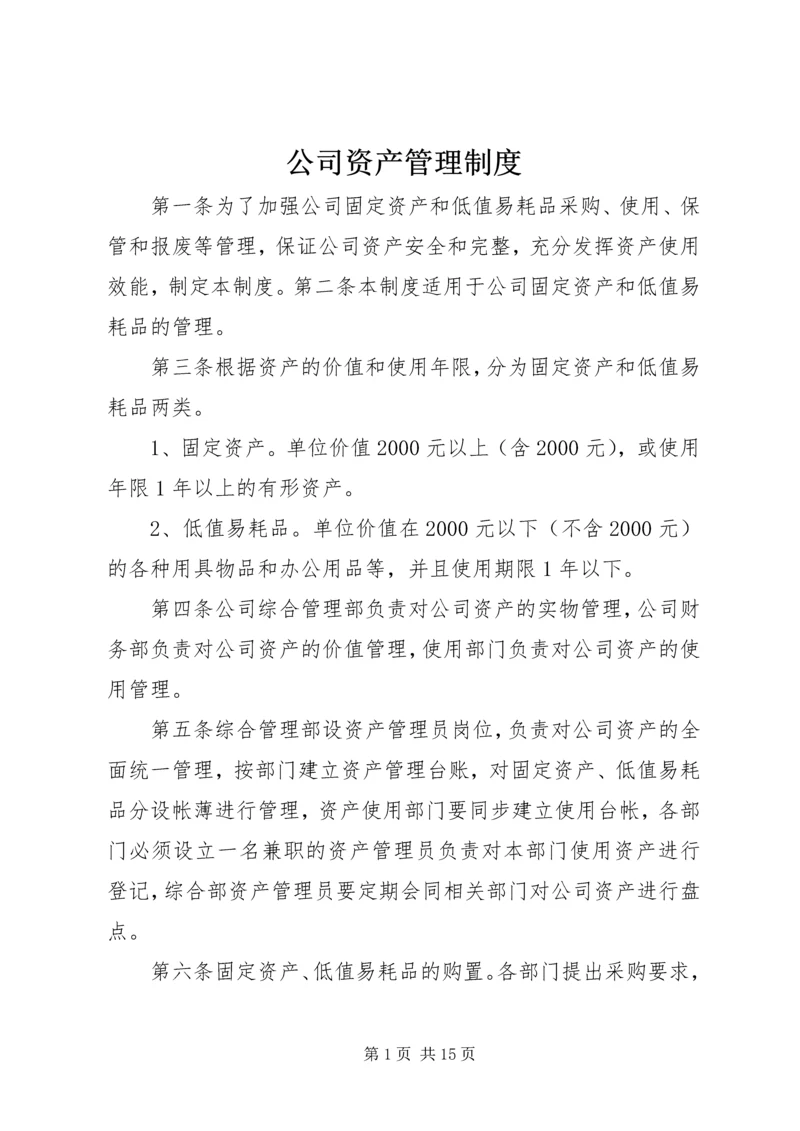 公司资产管理制度

第一条为了加强公司固定资产和低值易耗品采购、使用、保管和报废等管理，保证公司资产安全和完整，充分发挥资产使用效能，制定本制度。第二条本制度适用于公司固定资产和低值易耗品的管理。

第三条根据资产的价值和使用年限，分为固定资产和低值易耗品两类。

1、固定资产。单位价值2000元以上（含2000元），或使用年限1年以上的有形资产。

2、低值易耗品。单位价值在2000元以下（不含2000元）的各种用具物品和办公用品等，并且使用期限1年以下。

第四条公司综合管理部负责对公司资产的实物管理，公司财务部负责对公司资产的价值管理，使用部门负责对公司资产的使用管理。

第五条综合管理部设资产管理员岗位，负责对公司资产的全面统一管理，按部门建立资产管理台账，对固定资产、低值易耗品分设帐薄进行管理，资产使用部门要同步建立使用台帐，各部门必须设立一名兼职的资产管理员负责对本部门使用资产进行登记，综合部资产管理员要定期会同相关部门对公司资产进行盘点。

第六条固定资产、低值易耗品的购置。各部门提出采购要求，

第1页 共15页